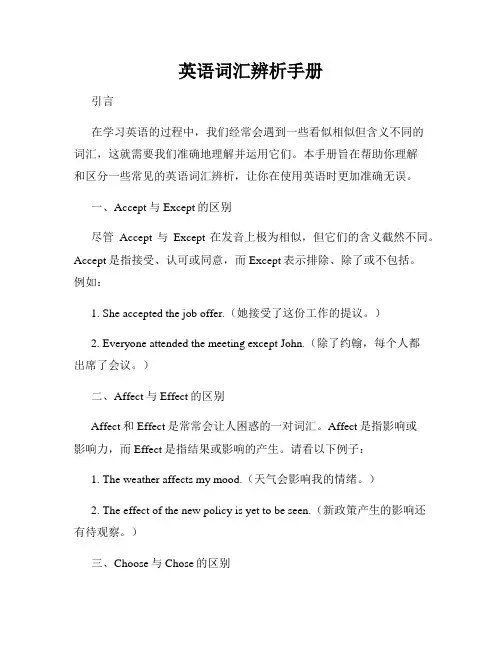 英语词汇辨析手册

引言

在学习英语的过程中，我们经常会遇到一些看似相似但含义不同的词汇，这就需要我们准确地理解并运用它们。本手册旨在帮助你理解和区分一些常见的英语词汇辨析，让你在使用英语时更加准确无误。

一、Accept 与 Except 的区别

尽管 Accept 与 Except 在发音上极为相似，但它们的含义截然不同。Accept 是指接受、认可或同意，而 Except 表示排除、除了或不包括。例如：

1. She accepted the job offer.（她接受了这份工作的提议。）

2. Everyone attended the meeting except John.（除了约翰，每个人都出席了会议。）

二、Affect 与 Effect 的区别

Affect 和 Effect 是常常会让人困惑的一对词汇。Affect 是指影响或影响力，而 Effect 是指结果或影响的产生。请看以下例子：

1. The weather affects my mood.（天气会影响我的情绪。）

2. The effect of the new policy is yet to be seen.（新政策产生的影响还有待观察。）

三、Choose 与 Chose 的区别